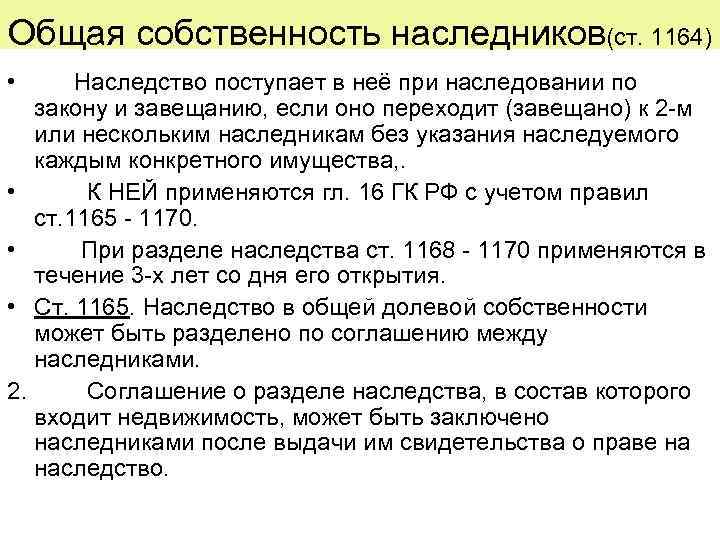 Общая собственность наследников(ст. 1164)

• Наследство поступает в неё при наследовании по закону и завещанию, если оно переходит (завещано) к 2-м или нескольким наследникам без указания наследуемого каждым конкретного имущества,.

• К НЕЙ применяются гл. 16 ГК РФ с учетом правил ст.1165 - 1170.

• При разделе наследства ст. 1168 - 1170 применяются в течение 3-х лет со дня его открытия.

• Ст. 1165. Наследство в общей долевой собственности может быть разделено по соглашению между наследниками.

2. Соглашение о разделе наследства, в состав которого входит недвижимость, может быть заключено наследниками после выдачи им свидетельства о праве на наследство.